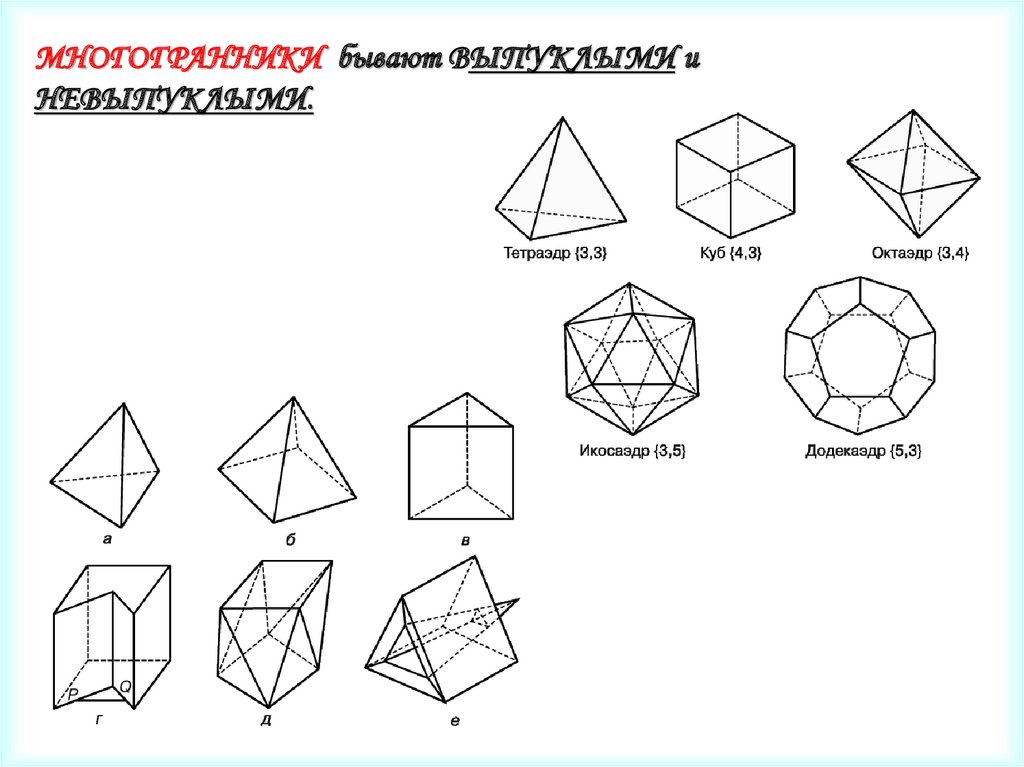 МНОГОГРАННИКИ бывают ВЫПУКЛЫМИ и НЕВЫПУКЛЫМИ.

Тетраэдр {3,3}

Куб {4,3}

Октаэдр {3,4}

Икосаэдр {3,5}

Додекаэдр {5,3}

а

б

в

P

Q

г

д

е